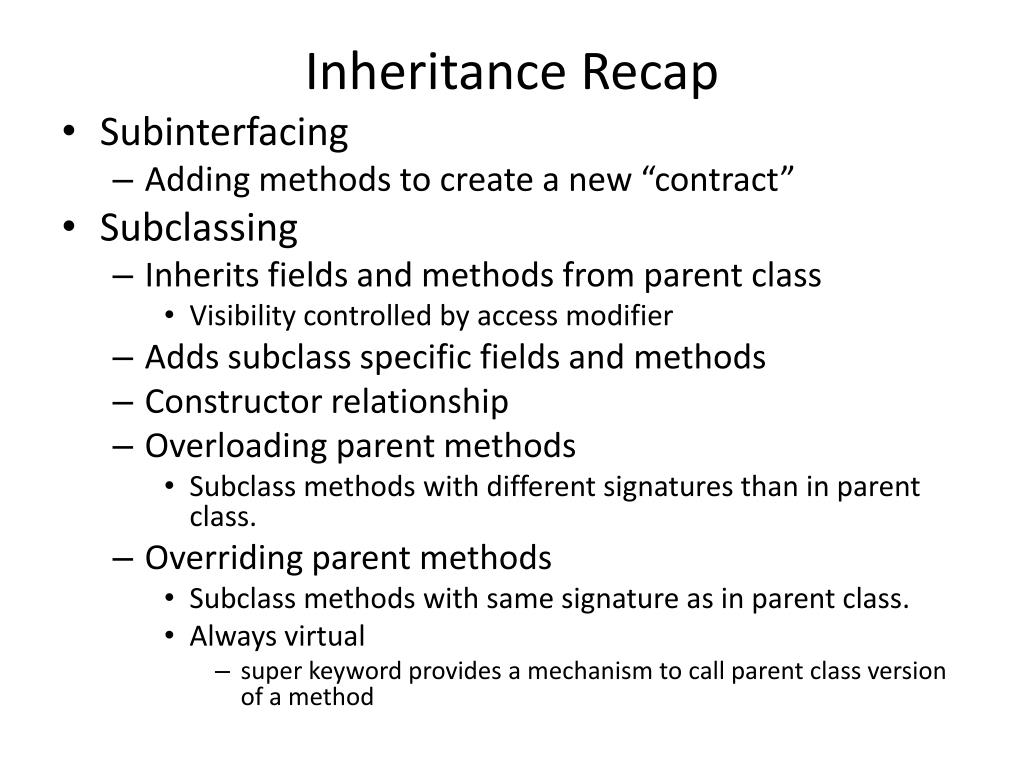 Inheritance Recap

• Subinterfacing
  – Adding methods to create a new “contract”
• Subclassing
  – Inherits fields and methods from parent class
    • Visibility controlled by access modifier
  – Adds subclass specific fields and methods
  – Constructor relationship
  – Overloading parent methods
    • Subclass methods with different signatures than in parent class.
  – Overriding parent methods
    • Subclass methods with same signature as in parent class.
    • Always virtual
      – super keyword provides a mechanism to call parent class version of a method